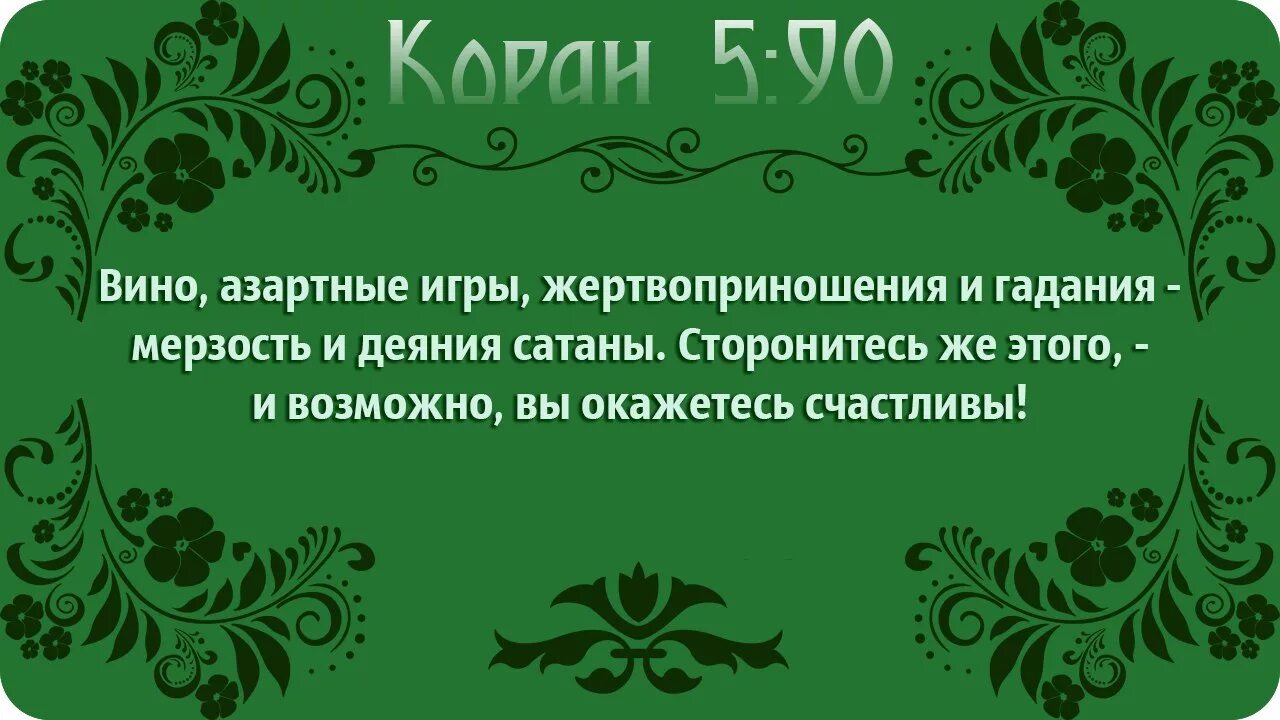 Коран 5:90

Вино, азартные игры, жертвоприношения и гадания - мерзость и деяния сатаны. Сторонитесь же этого, - и возможно, вы окажетесь счастливы!